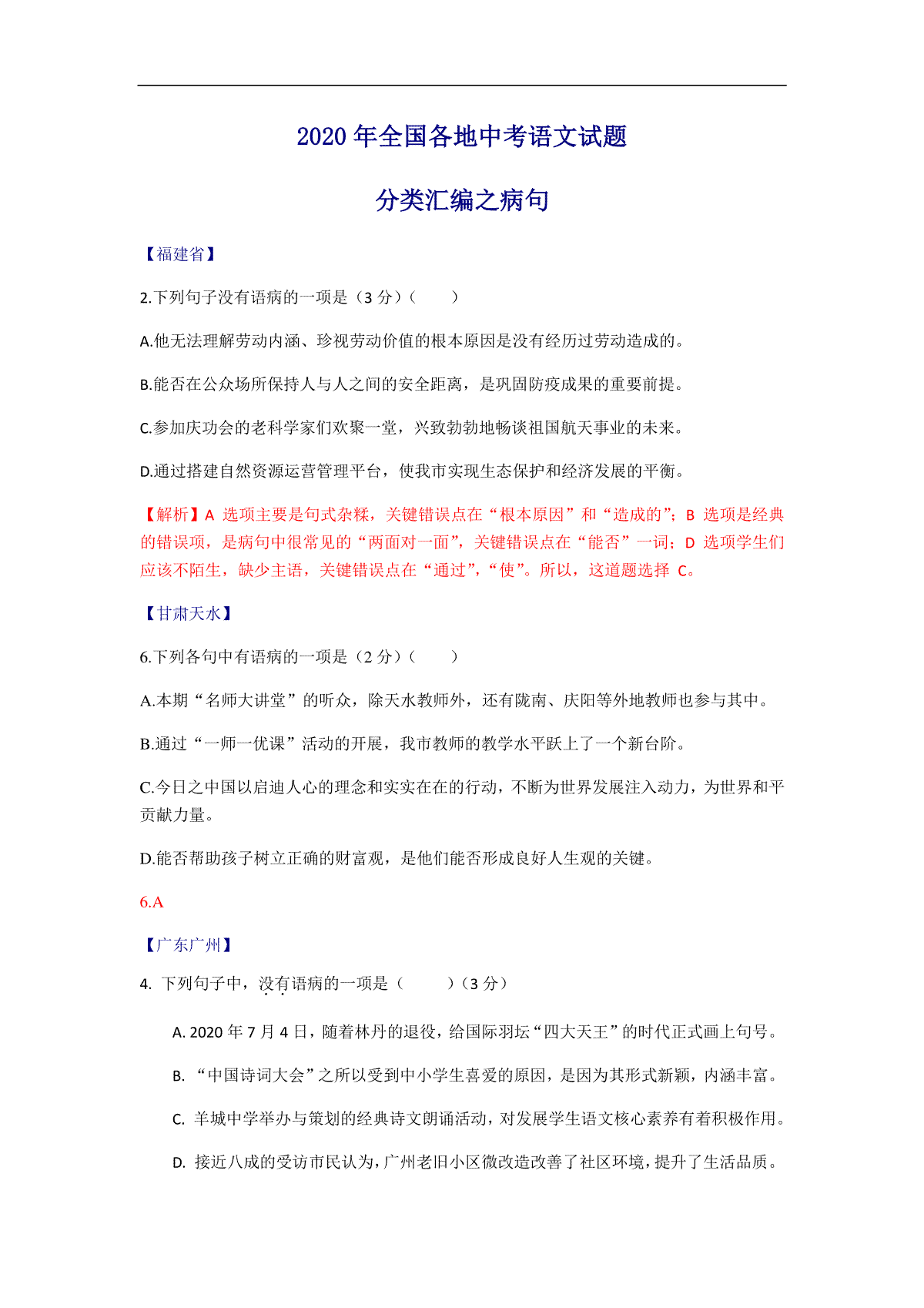 2020 年全国各地中考语文试题

分类汇编之病句

【福建省】

2.下列句子没有语病的一项是（3 分）（　　）

A.他无法理解劳动内涵、珍视劳动价值的根本原因是没有经历过劳动造成的。

B.能否在公众场所保持人与人之间的安全距离，是巩固防疫成果的重要前提。

C.参加庆功会的老科学家们欢聚一堂，兴致勃勃地畅谈祖国航天事业的未来。

D.通过搭建自然资源运营管理平台，使我市实现生态保护和经济发展的平衡。

【解析】A 选项主要是句式杂糅，关键错误点在“根本原因”和“造成的”；B 选项是经典的错误项，是病句中很常见的“两面对一面”，关键错误点在“能否”一词；D 选项学生们应该不陌生，缺少主语，关键错误点在“通过”，“使”。所以，这道题选择 C。

【甘肃天水】

6.下列各句中有语病的一项是（2 分）（　　）

A.本期“名师大讲堂”的听众，除天水教师外，还有陇南、庆阳等外地教师也参与其中。

B.通过“一师一优课”活动的开展，我市教师的教学水平跃上了一个新台阶。

C.今日之中国以启迪人心的理念和实实在在的行动，不断为世界发展注入动力，为世界和平贡献力量。

D.能否帮助孩子树立正确的财富观，是他们能否形成良好人生观的关键。

6.A

【广东广州】

4. 下列句子中，没有语病的一项是（　　）（3 分）

A. 2020 年 7 月 4 日，随着林丹的退役，给国际羽坛“四大天王”的时代正式画上句号。

B. “中国诗词大会”之所以受到中小学生喜爱的原因，是因为其形式新颖，内涵丰富。

C. 羊城中学举办与策划的经典诗文朗诵活动，对发展学生语文核心素养有着积极作用。

D. 接近八成的受访市民认为，广州老旧小区微改造改善了社区环境，提升了生活品质。